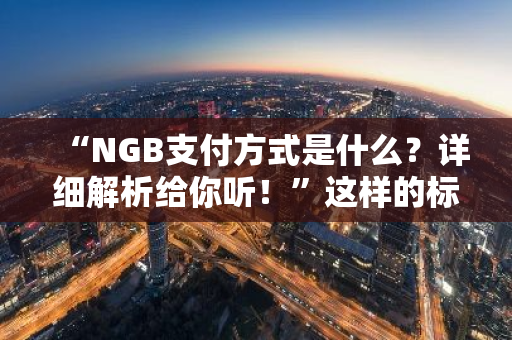 “NGB支付方式是什么？详细解析给你听！”这样的标